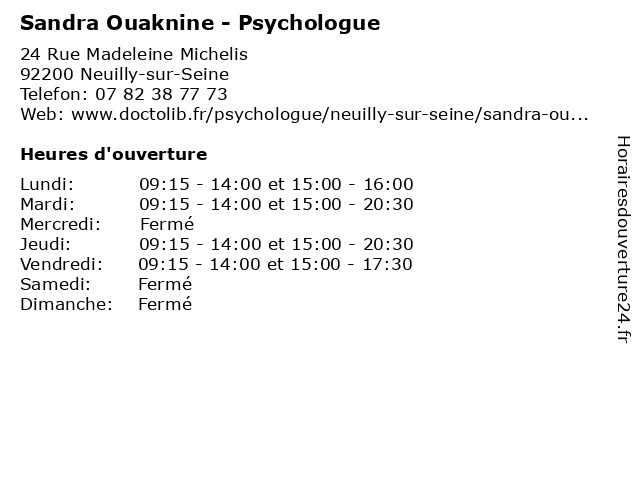 Sandra Ouaknine - Psychologue

24 Rue Madeleine Michelis
92200 Neuilly-sur-Seine
Telefon: 07 82 38 77 73
Web: www.doctolib.fr/psychologue/neuilly-sur-seine/sandra-ou...

Heures d'ouverture

Lundi: 09:15 - 14:00 et 15:00 - 16:00
Mardi: 09:15 - 14:00 et 15:00 - 20:30
Mercredi: Fermé
Jeudi: 09:15 - 14:00 et 15:00 - 20:30
Vendredi: 09:15 - 14:00 et 15:00 - 17:30
Samedi: Fermé
Dimanche: Fermé

Horairesdouverture24.fr